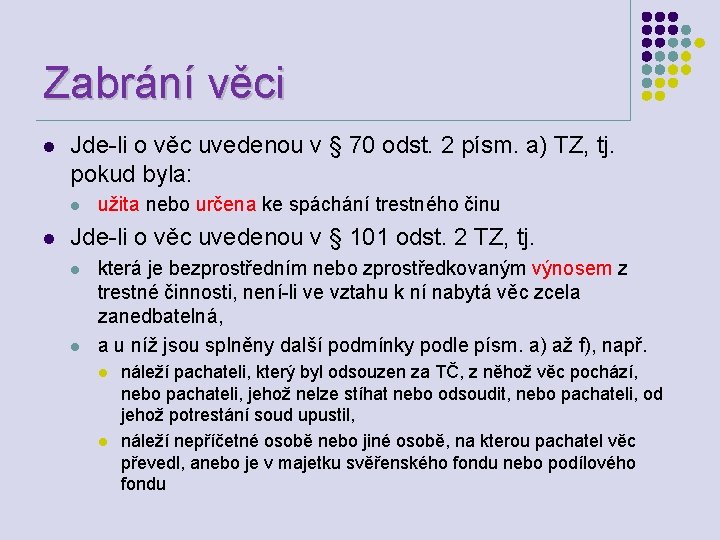 Zabrání věci

Jde-li o věc uvedenou v § 70 odst. 2 písm. a) TZ, tj. pokud byla:

užita nebo určena ke spáchání trestného činu

Jde-li o věc uvedenou v § 101 odst. 2 TZ, tj.

která je bezprostředním nebo zprostředkovaným výnosem z trestné činnosti, není-li ve vztahu k ní nabytá věc zcela zanedbatelná,

a u níž jsou splněny další podmínky podle písm. a) až f), např.

náleží pachateli, který byl odsouzen za TČ, z něhož věc pochází, nebo pachateli, jehož nelze stíhat nebo odsoudit, nebo pachateli, od jehož potrestání soud upustil,

náleží nepříčetné osobě nebo jiné osobě, na kterou pachatel věc převedl, anebo je v majetku svěřenského fondu nebo podílového fondu